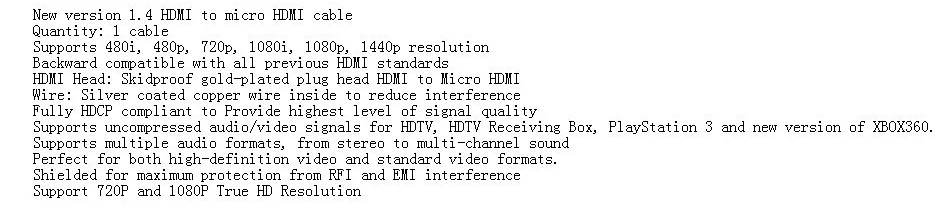 New version 1.4 HDMI to micro HDMI cable
Quantity: 1 cable
Supports 480i, 480p, 720p, 1080i, 1080p, 1440p resolution
Backward compatible with all previous HDMI standards
HDMI Head: Skidproof gold-plated plug head HDMI to Micro HDMI
Wire: Silver coated copper wire inside to reduce interference
Fully HDCP compliant to Provide highest level of signal quality
Supports uncompressed audio/video signals for HDTV, HDTV Receiving Box, PlayStation 3 and new version of XBOX360.
Supports multiple audio formats, from stereo to multi-channel sound
Perfect for both high-definition video and standard video formats.
Shielded for maximum protection from RFI and EMI interference
Support 720P and 1080P True HD Resolution